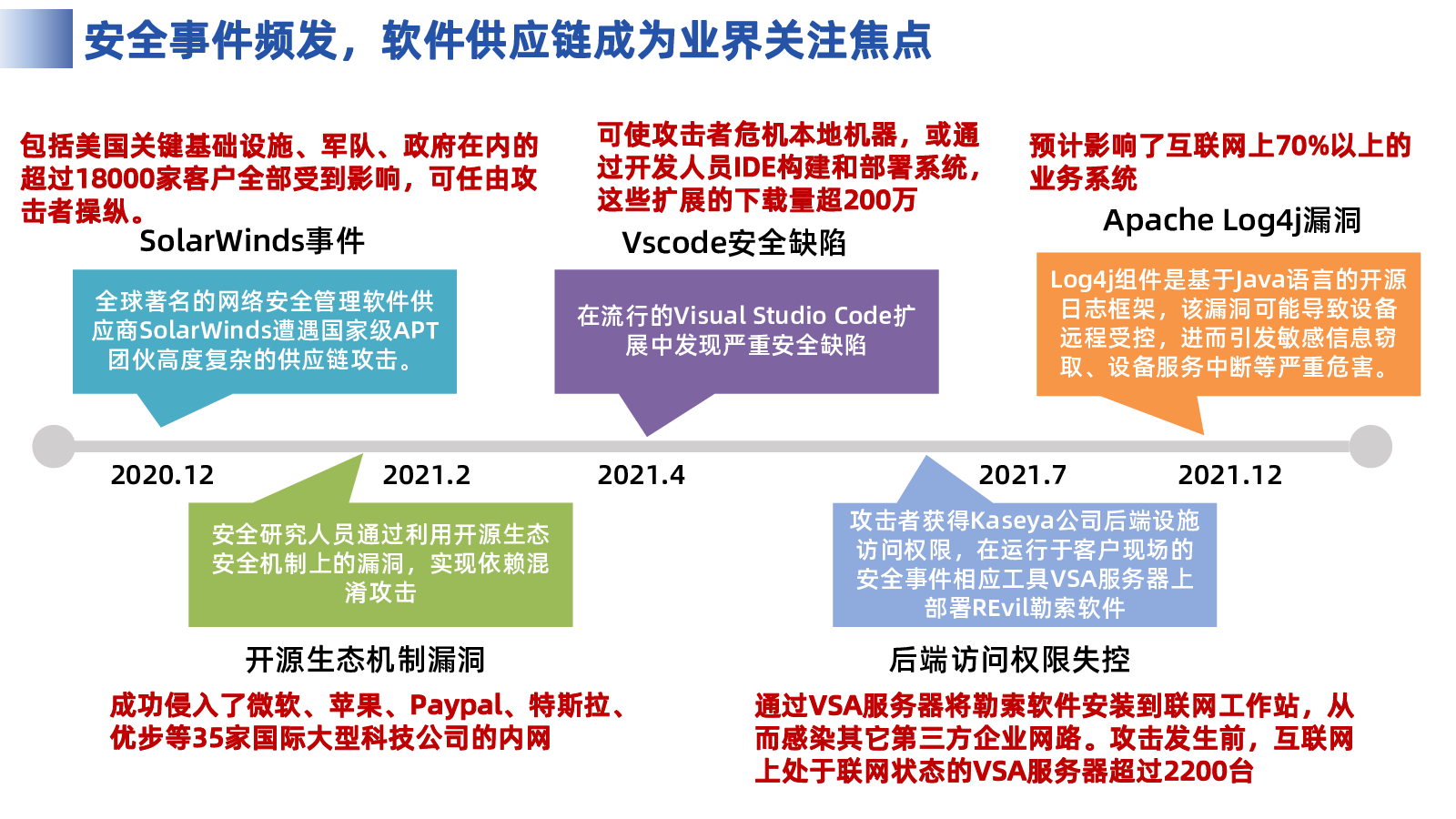 安全事件频发，软件供应链成为业界关注焦点

包括美国关键基础设施、军队、政府在内的超过18000家客户全部受到影响，可任由攻击者操纵。

SolarWinds事件

全球著名的网络安全管理软件供应商SolarWinds遭遇国家级APT团伙高度复杂的供应链攻击。

可使攻击者危机本地机器，或通过开发人员IDE构建和部署系统，这些扩展的下载量超200万

Vscode安全缺陷

在流行的Visual Studio Code扩展中发现严重安全缺陷

预计影响了互联网上70%以上的业务系统

Apache Log4j漏洞

Log4j组件是基于Java语言的开源日志框架，该漏洞可能导致设备远程受控，进而引发敏感信息窃取、设备服务中断等严重危害。

2020.12

2021.2

2021.4

2021.7

2021.12

安全研究人员通过利用开源生态安全机制上的漏洞，实现依赖混淆攻击

开源生态机制漏洞

成功侵入了微软、苹果、Paypal、特斯拉、优步等35家国际大型科技公司的内网

攻击者获得Kaseya公司后端设施访问权限，在运行于客户现场的安全事件相应工具VSA服务器上部署REvil勒索软件

后端访问权限失控

通过VSA服务器将勒索软件安装到联网工作站，从而感染其它第三方企业网路。攻击发生前，互联网上处于联网状态的VSA服务器超过2200台